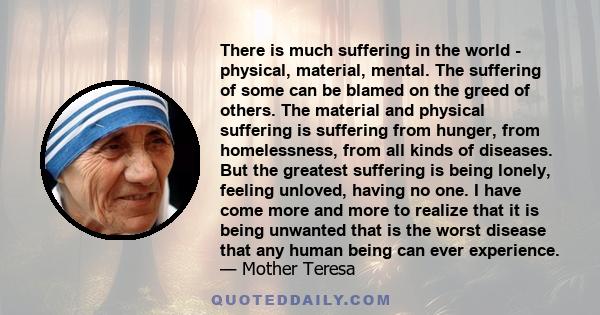 There is much suffering in the world - physical, material, mental. The suffering of some can be blamed on the greed of others. The material and physical suffering is suffering from hunger, from homelessness, from all kinds of diseases. But the greatest suffering is being lonely, feeling unloved, having no one. I have come more and more to realize that it is being unwanted that is the worst disease that any human being can ever experience.
— Mother Teresa

QUOTEDDAILY.COM